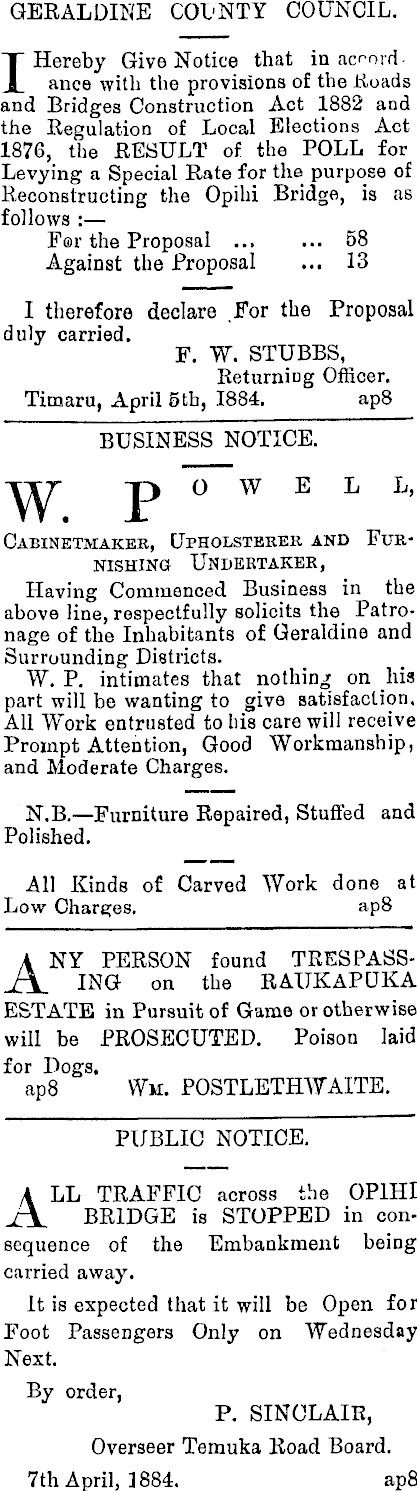 GERALDINE COUNTY COUNCIL.

I Hereby Give Notice that in accordance with the provisions of the Roads and Bridges Construction Act 1882 and the Regulation of Local Elections Act 1876, the RESULT of the POLL for Levying a Special Rate for the purpose of Reconstructing the Opihi Bridge, is as follows :—

For the Proposal ... ... 58
Against the Proposal ... 13

I therefore declare For the Proposal duly carried.

F. W. STUBBS,
Returning Officer.
Timaru, April 5th, 1884. ap8

BUSINESS NOTICE.

W. POWELL,

CABINETMAKER, UPHOLSTERER AND FURNISHING UNDERTAKER,

Having Commenced Business in the above line, respectfully solicits the Patronage of the Inhabitants of Geraldine and Surrounding Districts.

W. P. intimates that nothing on his part will be wanting to give satisfaction. All Work entrusted to his care will receive Prompt Attention, Good Workmanship, and Moderate Charges.

N.B.—Furniture Repaired, Stuffed and Polished.

All Kinds of Carved Work done at Low Charges. ap8

ANY PERSON found TRESPASSING on the RAUKAPUKA ESTATE in Pursuit of Game or otherwise will be PROSECUTED. Poison laid for Dogs.
ap8 WM. POSTLETHWAITE.

PUBLIC NOTICE.

ALL TRAFFIC across the OPIHI BRIDGE is STOPPED in consequence of the Embankment being carried away.

It is expected that it will be Open for Foot Passengers Only on Wednesday Next.

By order,
P. SINCLAIR,
Overseer Temuka Road Board.

7th April, 1884. ap8